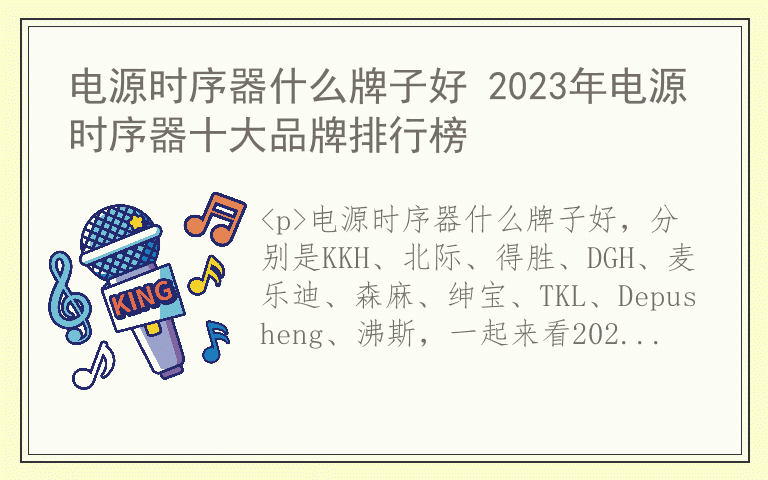 电源时序器什么牌子好 2023年电源时序器十大品牌排行榜

KING

<p>电源时序器什么牌子好，分别是KKH、北际、得胜、DGH、麦乐迪、森麻、绅宝、TKL、Depusheng、沸斯，一起来看202...